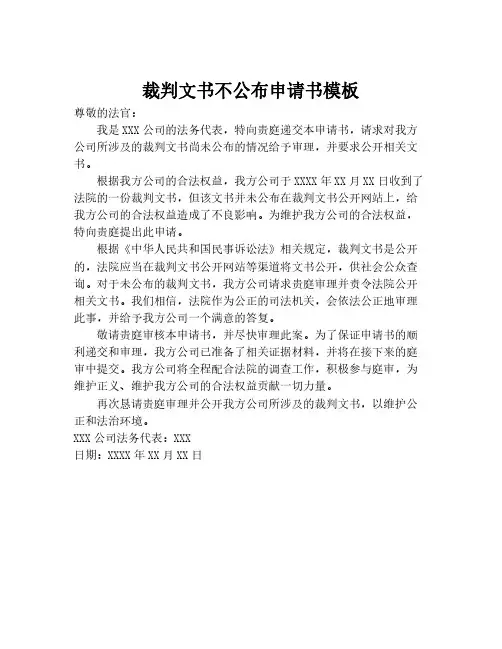 裁判文书不公布申请书模板

尊敬的法官：

我是 XXX 公司的法务代表，特向贵庭递交本申请书，请求对我方公司所涉及的裁判文书尚未公布的情况给予审理，并要求公开相关文书。

根据我方公司的合法权益，我方公司于 XXXX 年 XX 月 XX 日收到了法院的一份裁判文书，但该文书并未公布在裁判文书公开网站上，给我方公司的合法权益造成了不良影响。为维护我方公司的合法权益，特向贵庭提出此申请。

根据《中华人民共和国民事诉讼法》相关规定，裁判文书是公开的，法院应当在裁判文书公开网站等渠道将文书公开，供社会公众查询。对于未公布的裁判文书，我方公司请求贵庭审理并责令法院公开相关文书。我们相信，法院作为公正的司法机关，会依法公正地审理此事，并给予我方公司一个满意的答复。

敬请贵庭审核本申请书，并尽快审理此案。为了保证申请书的顺利递交和审理，我方公司已准备了相关证据材料，并将在接下来的庭审中提交。我方公司将全程配合法院的调查工作，积极参与庭审，为维护正义、维护我方公司的合法权益贡献一切力量。

再次恳请贵庭审理并公开我方公司所涉及的裁判文书，以维护公正和法治环境。

XXX 公司法务代表：XXX

日期：XXXX 年 XX 月 XX 日